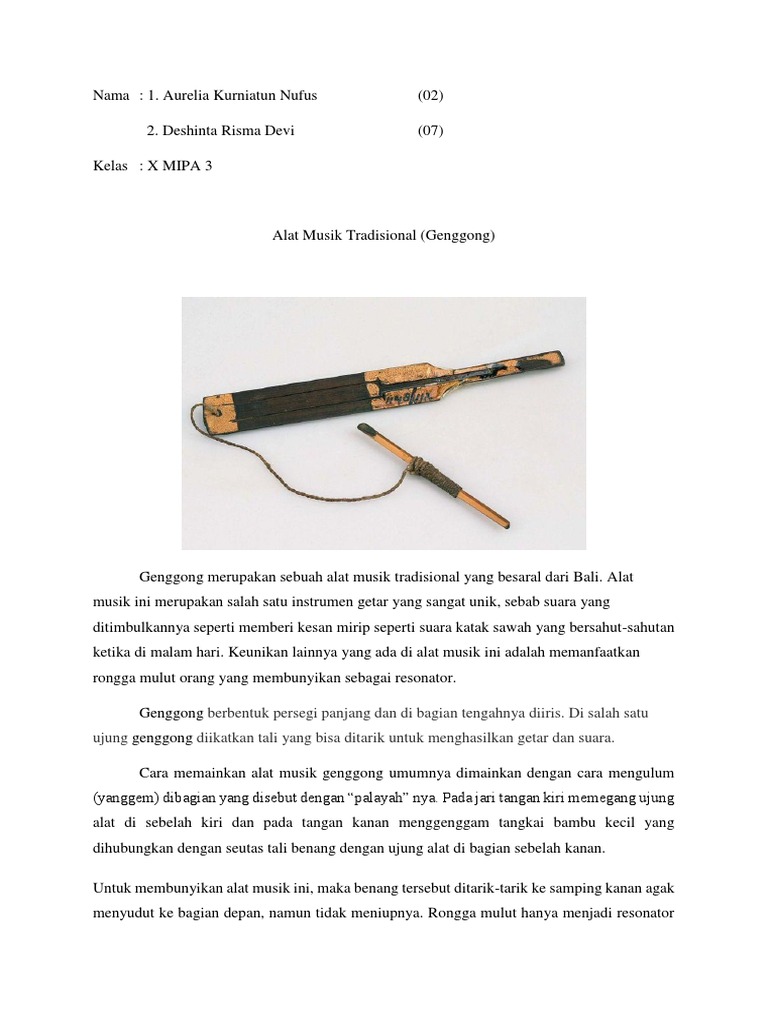 Nama : 1. Aurelia Kurniatun Nufus (02)

2. Deshinta Risma Devi (07)

Kelas : X MIPA 3

Alat Musik Tradisional (Genggong)

Genggong merupakan sebuah alat musik tradisional yang besaral dari Bali. Alat musik ini merupakan salah satu instrumen getar yang sangat unik, sebab suara yang ditimbulkannya seperti memberi kesan mirip seperti suara katak sawah yang bersahut-sahutan ketika di malam hari. Keunikan lainnya yang ada di alat musik ini adalah memanfaatkan rongga mulut orang yang membunyikan sebagai resonator.

Genggong berbentuk persegi panjang dan di bagian tengahnya diiris. Di salah satu ujung genggong diikatkan tali yang bisa ditarik untuk menghasilkan getar dan suara.

Cara memainkan alat musik genggong umumnya dimainkan dengan cara mengulum (yanggem) dibagian yang disebut dengan "palayah" nya. Pada jari tangan kiri memegang ujung alat di sebelah kiri dan pada tangan kanan menggenggam tangkai bambu kecil yang dihubungkan dengan seutas tali benang dengan ujung alat di bagian sebelah kanan.

Untuk membunyikan alat musik ini, maka benang tersebut ditarik-tarik ke samping kanan agak menyudut ke bagian depan, namun tidak meniupnya. Rongga mulut hanya menjadi resonator